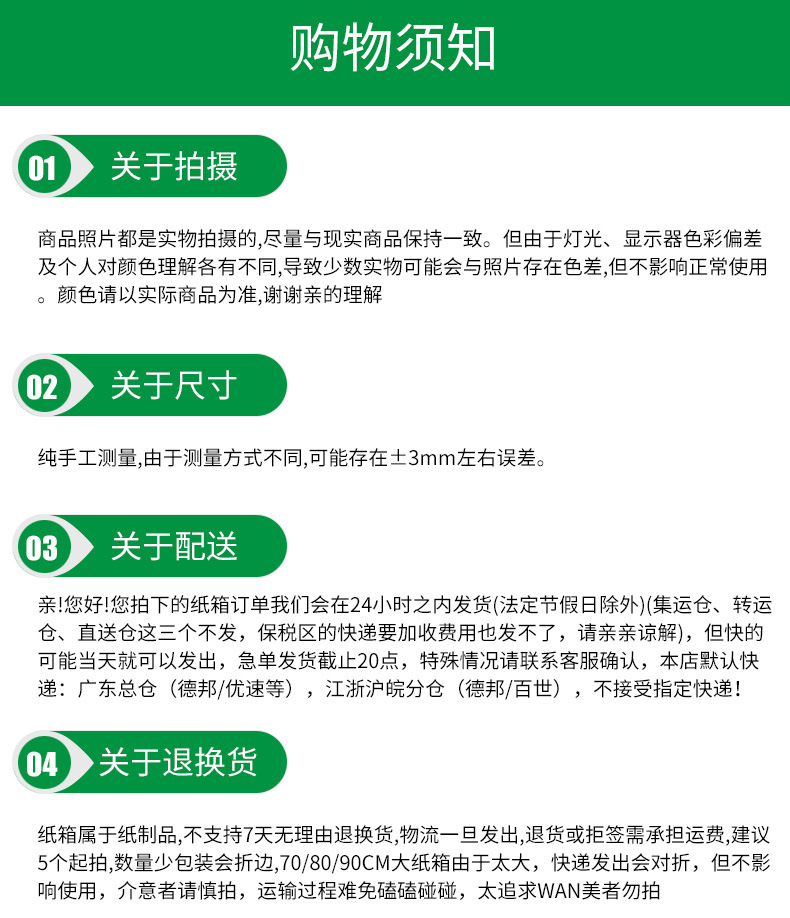 购物须知

01 关于拍摄

商品照片都是实物拍摄的,尽量与现实商品保持一致。但由于灯光、显示器色彩偏差及个人对颜色理解各有不同,导致少数实物可能会与照片存在色差,但不影响正常使用。颜色请以实际商品为准,谢谢亲的理解

02 关于尺寸

纯手工测量,由于测量方式不同,可能存在±3mm左右误差。

03 关于配送

亲!您好!您拍下的纸箱订单我们会在24小时之内发货(法定节假日除外)(集运仓、转运仓、直送仓这三个不发，保税区的快递要加收费用也发不了，请亲亲谅解)，但快的可能当天就可以发出，急单发货截止20点，特殊情况请联系客服确认，本店默认快递：广东总仓（德邦/优速等），江浙沪皖分仓（德邦/百世），不接受指定快递!

04 关于退换货

纸箱属于纸制品,不支持7天无理由退换货,物流一旦发出,退货或拒签需承担运费,建议5个起拍,数量少包装会折边,70/80/90CM大纸箱由于太大，快递发出会对折，但不影响使用，介意者请慎拍，运输过程难免磕磕碰碰，太追求WAN美者勿拍